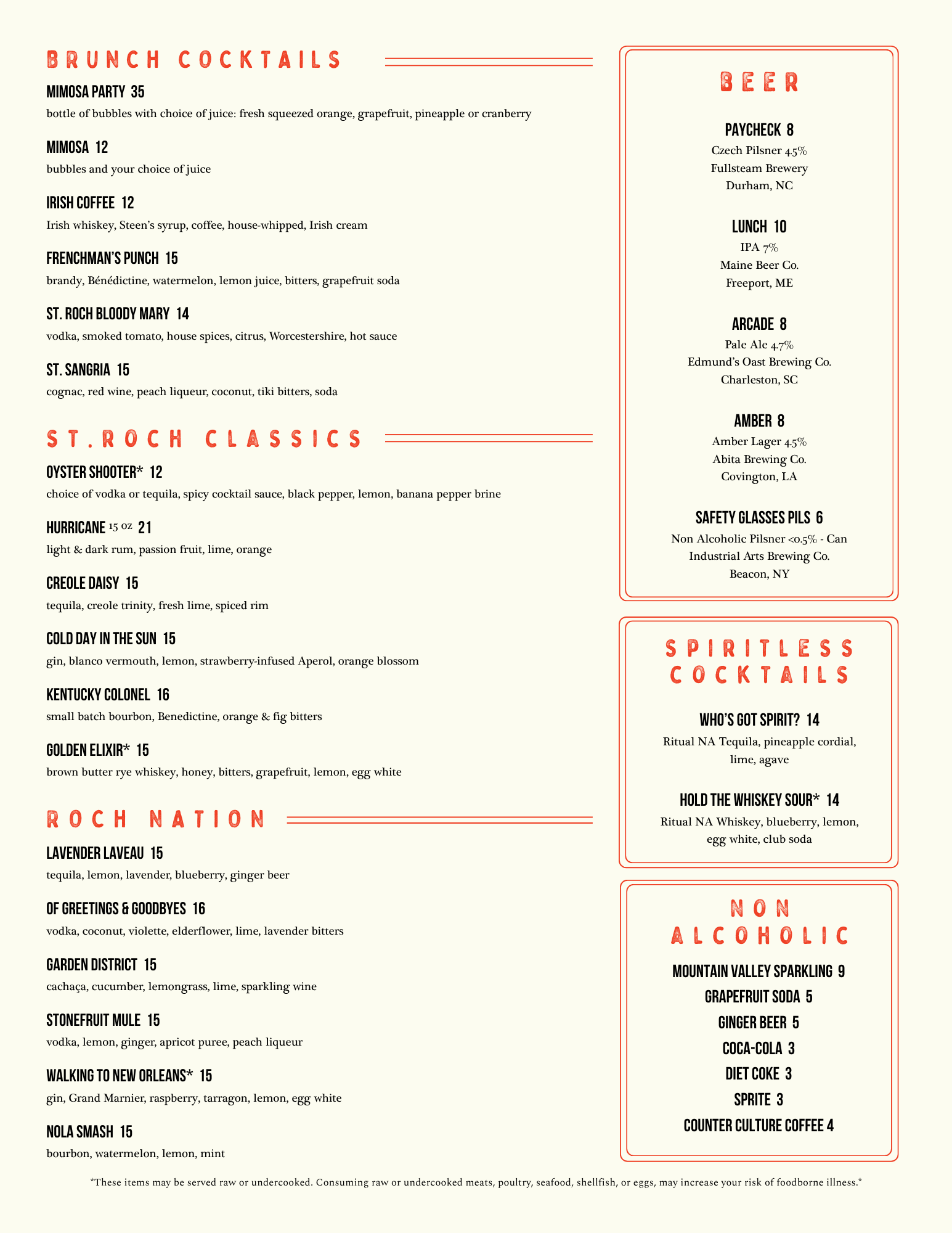 BRUNCH COCKTAILS

MIMOSA PARTY 35
bottle of bubbles with choice of juice: fresh squeezed orange, grapefruit, pineapple or cranberry

MIMOSA 12
bubbles and your choice of juice

IRISH COFFEE 12
Irish whiskey, Steen's syrup, coffee, house-whipped, Irish cream

FRENCHMAN'S PUNCH 15
brandy, Bénédictine, watermelon, lemon juice, bitters, grapefruit soda

ST. ROCH BLOODY MARY 14
vodka, smoked tomato, house spices, citrus, Worcestershire, hot sauce

ST. SANGRIA 15
cognac, red wine, peach liqueur, coconut, tiki bitters, soda

ST. ROCH CLASSICS

OYSTER SHOOTER* 12
choice of vodka or tequila, spicy cocktail sauce, black pepper, lemon, banana pepper brine

HURRICANE 15 oz 21
light & dark rum, passion fruit, lime, orange

CREOLE DAISY 15
tequila, creole trinity, fresh lime, spiced rim

COLD DAY IN THE SUN 15
gin, blanco vermouth, lemon, strawberry-infused Aperol, orange blossom

KENTUCKY COLONEL 16
small batch bourbon, Benedictine, orange & fig bitters

GOLDEN ELIXIR* 15
brown butter rye whiskey, honey, bitters, grapefruit, lemon, egg white

ROCH NATION

LAVENDER LAVEAU 15
tequila, lemon, lavender, blueberry, ginger beer

OF GREETINGS & GOODBYES 16
vodka, coconut, violette, elderflower, lime, lavender bitters

GARDEN DISTRICT 15
cachaça, cucumber, lemongrass, lime, sparkling wine

STONEFRUIT MULE 15
vodka, lemon, ginger, apricot puree, peach liqueur

WALKING TO NEW ORLEANS* 15
gin, Grand Marnier, raspberry, tarragon, lemon, egg white

NOLA SMASH 15
bourbon, watermelon, lemon, mint

BEER

PAYCHECK 8
Czech Pilsner 4.5%
Fullsteam Brewery
Durham, NC

LUNCH 10
IPA 7%
Maine Beer Co.
Freeport, ME

ARCADE 8
Pale Ale 4.7%
Edmund's Oast Brewing Co.
Charleston, SC

AMBER 8
Amber Lager 4.5%
Abita Brewing Co.
Covington, LA

SAFETY GLASSES PILS 6
Non Alcoholic Pilsner <0.5% - Can
Industrial Arts Brewing Co.
Beacon, NY

SPIRITLESS COCKTAILS

WHO'S GOT SPIRIT? 14
Ritual NA Tequila, pineapple cordial, lime, agave

HOLD THE WHISKEY SOUR* 14
Ritual NA Whiskey, blueberry, lemon, egg white, club soda

NON ALCOHOLIC

MOUNTAIN VALLEY SPARKLING 9
GRAPEFRUIT SODA 5
GINGER BEER 5
COCA-COLA 3
DIET COKE 3
SPRITE 3
COUNTER CULTURE COFFEE 4

*These items may be served raw or undercooked. Consuming raw or undercooked meats, poultry, seafood, shellfish, or eggs, may increase your risk of foodborne illness.*